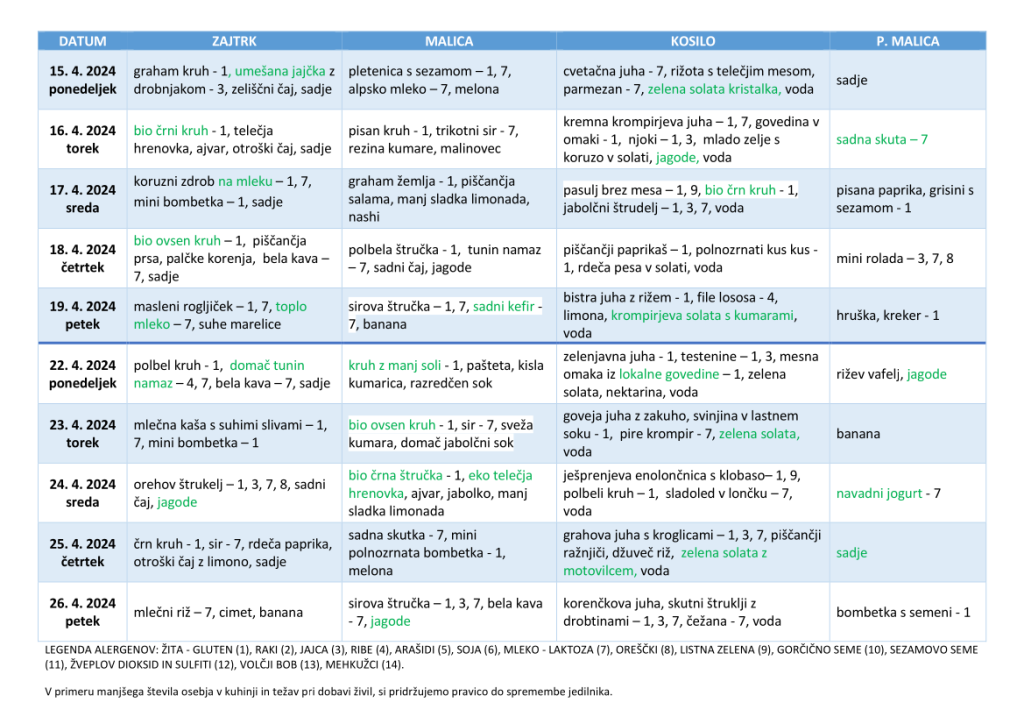 | DATUM | ZAJTRK | MALICA | KOSILO | P. MALICA |
|---|---|---|---|---|
| 15. 4. 2024 ponedeljek | graham kruh - 1, umešana jajčka z drobnjakom - 3, zeliščni čaj, sadje | pletenica s sezamom – 1, 7, alpsko mleko – 7, melona | cvetačna juha - 7, rižota s telečjim mesom, parmezan - 7, zelena solata kristalka, voda | sadje |
| 16. 4. 2024 torek | bio črni kruh - 1, telečja hrenovka, ajvar, otroški čaj, sadje | pisan kruh - 1, trikotni sir - 7, rezina kumare, malinovec | kremna krompirjeva juha – 1, 7, govedina v omaki - 1, njoki – 1, 3, mlado zelje s koruzo v solati, jagode, voda | sadna skuta – 7 |
| 17. 4. 2024 sreda | koruzni zdrob na mleku – 1, 7, mini bombetka – 1, sadje | graham žemlja - 1, piščančja salama, manj sladka limonada, nashi | pasulj brez mesa – 1, 9, bio črn kruh - 1, jabolčni štrudelj – 1, 3, 7, voda | pisana paprika, grisini s sezamom - 1 |
| 18. 4. 2024 četrtek | bio ovsen kruh – 1, piščančja prsa, palčke korenja, bela kava – 7, sadje | polbela štručka - 1, tunin namaz – 7, sadni čaj, jagode | piščančji paprikaš – 1, polnozrnati kus kus - 1, rdeča pesa v solati, voda | mini rolada – 3, 7, 8 |
| 19. 4. 2024 petek | masleni rogljiček – 1, 7, toplo mleko – 7, suhe marelice | sirova štručka – 1, 7, sadni kefir - 7, banana | bistra juha z rižem - 1, file lososa - 4, limona, krompirjeva solata s kumarami, voda | hruška, kreker - 1 |
| 22. 4. 2024 ponedeljek | polbel kruh - 1, domač tunin namaz – 4, 7, bela kava – 7, sadje | kruh z manj soli - 1, pašteta, kisla kumarica, razredčen sok | zelenjavna juha - 1, testenine – 1, 3, mesna omaka iz lokalne govedine – 1, zelena solata, nektarina, voda | rižev vafelj, jagode |
| 23. 4. 2024 torek | mlečna kaša s suhimi slivami – 1, 7, mini bombetka – 1 | bio ovsen kruh - 1, sir - 7, sveža kumara, domač jabolčni sok | goveja juha z zakuho, svinjina v lastnem soku - 1, pire krompir - 7, zelena solata, voda | banana |
| 24. 4. 2024 sreda | orehov štrukelj – 1, 3, 7, 8, sadni čaj, jagode | bio črna štručka - 1, eko telečja hrenovka, ajvar, jabolko, manj sladka limonada | ješprenjeva enolončnica s klobaso– 1, 9, polbeli kruh – 1, sladoled v lončku – 7, voda | navadni jogurt - 7 |
| 25. 4. 2024 četrtek | črn kruh - 1, sir - 7, rdeča paprika, otroški čaj z limono, sadje | sadna skutka - 7, mini polnozrnata bombetka - 1, melona | grahova juha s kroglicami – 1, 3, 7, piščančji ražnjiči, džuveč riž, zelena solata z motovilcem, voda | sadje |
| 26. 4. 2024 petek | mlečni riž – 7, cimet, banana | sirova štručka – 1, 3, 7, bela kava - 7, jagode | korenčkova juha, skutni štruklji z drobtinami – 1, 3, 7, čežana - 7, voda | bombetka s semeni - 1 |

LEGENDA ALERGENOV: ŽITA - GLUTEN (1), RAKI (2), JAJCA (3), RIBE (4), ARAŠIDI (5), SOJA (6), MLEKO - LAKTOZA (7), OREŠČKI (8), LISTNA ZELENA (9), GORČIČNO SEME (10), SEZAMOVO SEME (11), ŽVEPLOV DIOKSID IN SULFITI (12), VOLČJI BOB (13), MEHKUŽCI (14).

V primeru manjšega števila osebja v kuhinji in težav pri dobavi živil, si pridržujemo pravico do spremembe jedilnika.